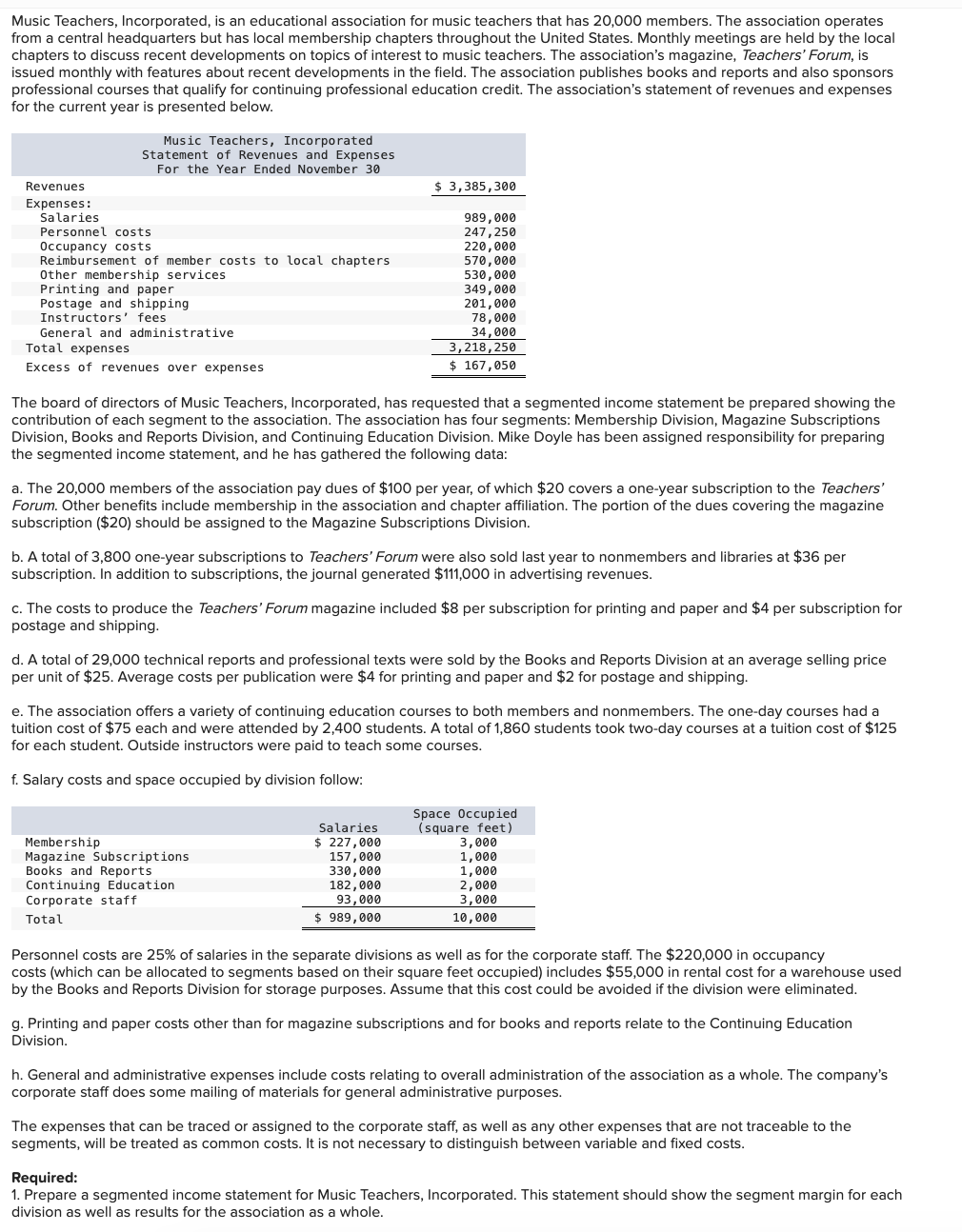 Music Teachers, Incorporated, is an educational association for music teachers that has 20,000 members. The association operates from a central headquarters but has local membership chapters throughout the United States. Monthly meetings are held by the local chapters to discuss recent developments on topics of interest to music teachers. The association's magazine, Teachers' Forum, is issued monthly with features about recent developments in the field. The association publishes books and reports and also sponsors professional courses that qualify for continuing professional education credit. The association's statement of revenues and expenses for the current year is presented below.

Music Teachers, Incorporated
Statement of Revenues and Expenses
For the Year Ended November 30

| | |
|---|---|
| Revenues | $ 3,385,300 |
| Expenses: | |
| Salaries | 989,000 |
| Personnel costs | 247,250 |
| Occupancy costs | 220,000 |
| Reimbursement of member costs to local chapters | 570,000 |
| Other membership services | 530,000 |
| Printing and paper | 349,000 |
| Postage and shipping | 201,000 |
| Instructors' fees | 78,000 |
| General and administrative | 34,000 |
| Total expenses | 3,218,250 |
| Excess of revenues over expenses | $ 167,050 |

The board of directors of Music Teachers, Incorporated, has requested that a segmented income statement be prepared showing the contribution of each segment to the association. The association has four segments: Membership Division, Magazine Subscriptions Division, Books and Reports Division, and Continuing Education Division. Mike Doyle has been assigned responsibility for preparing the segmented income statement, and he has gathered the following data:

a. The 20,000 members of the association pay dues of $100 per year, of which $20 covers a one-year subscription to the Teachers' Forum. Other benefits include membership in the association and chapter affiliation. The portion of the dues covering the magazine subscription ($20) should be assigned to the Magazine Subscriptions Division.

b. A total of 3,800 one-year subscriptions to Teachers' Forum were also sold last year to nonmembers and libraries at $36 per subscription. In addition to subscriptions, the journal generated $111,000 in advertising revenues.

c. The costs to produce the Teachers' Forum magazine included $8 per subscription for printing and paper and $4 per subscription for postage and shipping.

d. A total of 29,000 technical reports and professional texts were sold by the Books and Reports Division at an average selling price per unit of $25. Average costs per publication were $4 for printing and paper and $2 for postage and shipping.

e. The association offers a variety of continuing education courses to both members and nonmembers. The one-day courses had a tuition cost of $75 each and were attended by 2,400 students. A total of 1,860 students took two-day courses at a tuition cost of $125 for each student. Outside instructors were paid to teach some courses.

f. Salary costs and space occupied by division follow:

| | Salaries | Space Occupied (square feet) |
|---|---|---|
| Membership | $ 227,000 | 3,000 |
| Magazine Subscriptions | 157,000 | 1,000 |
| Books and Reports | 330,000 | 1,000 |
| Continuing Education | 182,000 | 2,000 |
| Corporate staff | 93,000 | 3,000 |
| Total | $ 989,000 | 10,000 |

Personnel costs are 25% of salaries in the separate divisions as well as for the corporate staff. The $220,000 in occupancy costs (which can be allocated to segments based on their square feet occupied) includes $55,000 in rental cost for a warehouse used by the Books and Reports Division for storage purposes. Assume that this cost could be avoided if the division were eliminated.

g. Printing and paper costs other than for magazine subscriptions and for books and reports relate to the Continuing Education Division.

h. General and administrative expenses include costs relating to overall administration of the association as a whole. The company's corporate staff does some mailing of materials for general administrative purposes.

The expenses that can be traced or assigned to the corporate staff, as well as any other expenses that are not traceable to the segments, will be treated as common costs. It is not necessary to distinguish between variable and fixed costs.

Required:
1. Prepare a segmented income statement for Music Teachers, Incorporated. This statement should show the segment margin for each division as well as results for the association as a whole.